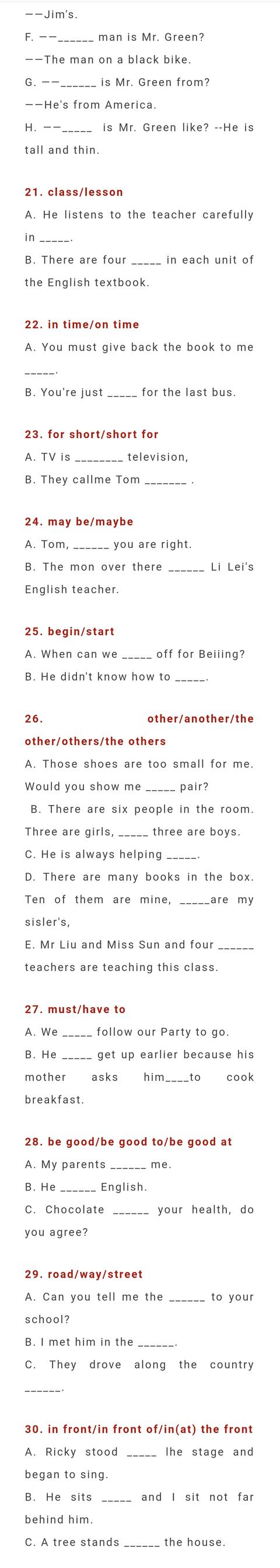 ——Jim's.

F. ——______ man is Mr. Green?

——The man on a black bike.

G. ——______ is Mr. Green from?

——He's from America.

H. ——_____ is Mr. Green like? --He is tall and thin.

21. class/lesson

A. He listens to the teacher carefully in _____.

B. There are four _____ in each unit of the English textbook.

22. in time/on time

A. You must give back the book to me _____.

B. You're just _____ for the last bus.

23. for short/short for

A. TV is ________ television,

B. They callme Tom _______ .

24. may be/maybe

A. Tom, ______ you are right.

B. The mon over there ______ Li Lei's English teacher.

25. begin/start

A. When can we _____ off for Beiiing?

B. He didn't know how to _____.

26. other/another/the other/others/the others

A. Those shoes are too small for me. Would you show me _____ pair?

B. There are six people in the room. Three are girls, _____ three are boys.

C. He is always helping _____.

D. There are many books in the box. Ten of them are mine, _____are my sisler's,

E. Mr Liu and Miss Sun and four ______ teachers are teaching this class.

27. must/have to

A. We _____ follow our Party to go.

B. He _____ get up earlier because his mother asks him____to cook breakfast.

28. be good/be good to/be good at

A. My parents ______ me.

B. He ______ English.

C. Chocolate ______ your health, do you agree?

29. road/way/street

A. Can you tell me the ______ to your school?

B. I met him in the ______.

C. They drove along the country ______.

30. in front/in front of/in(at) the front

A. Ricky stood _____ lhe stage and began to sing.

B. He sits _____ and I sit not far behind him.

C. A tree stands ______ the house.